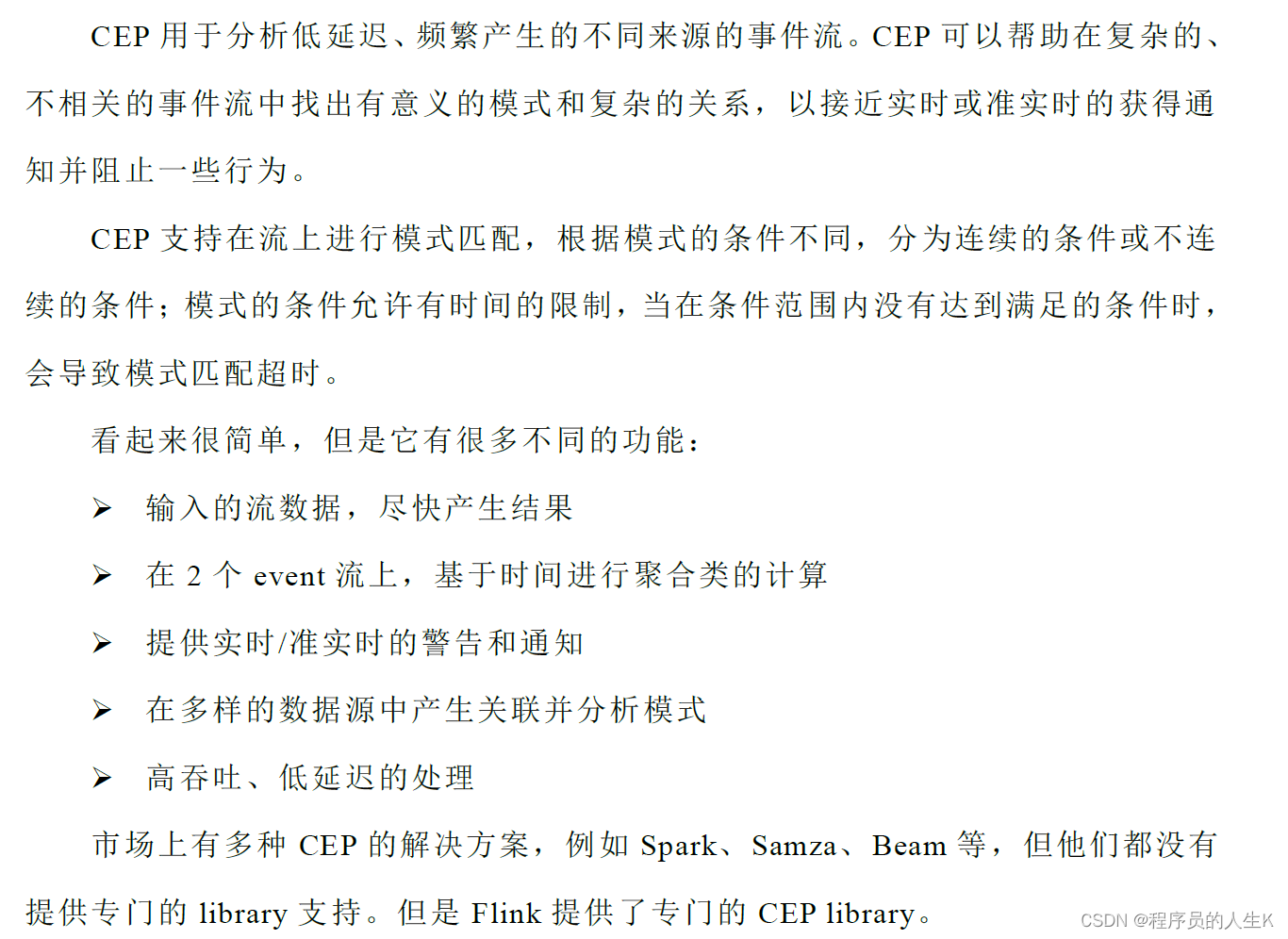 CEP 用于分析低延迟、频繁产生的不同来源的事件流。CEP 可以帮助在复杂的、不相关的事件流中找出有意义的模式和复杂的关系，以接近实时或准实时的获得通知并阻止一些行为。

CEP 支持在流上进行模式匹配，根据模式的条件不同，分为连续的条件或不连续的条件；模式的条件允许有时间的限制，当在条件范围内没有达到满足的条件时，会导致模式匹配超时。

看起来很简单，但是它有很多不同的功能：

➢ 输入的流数据，尽快产生结果

➢ 在 2 个 event 流上，基于时间进行聚合类的计算

➢ 提供实时/准实时的警告和通知

➢ 在多样的数据源中产生关联并分析模式

➢ 高吞吐、低延迟的处理

市场上有多种 CEP 的解决方案，例如 Spark、Samza、Beam 等，但他们都没有提供专门的 library 支持。但是 Flink 提供了专门的 CEP library。

CSDN @程序员的人生K